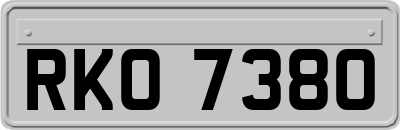 RKO 7380